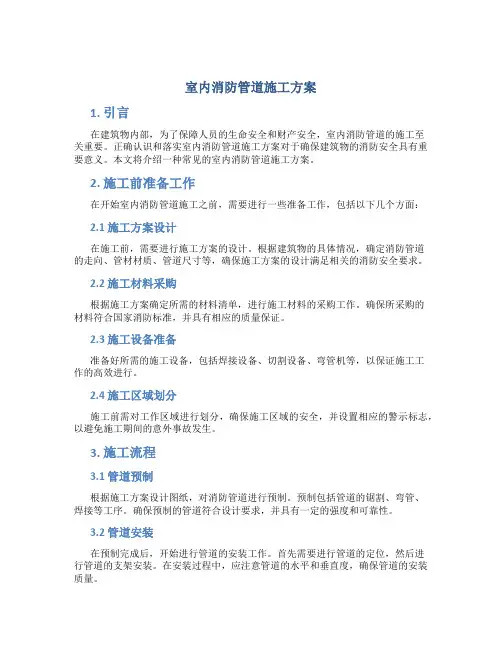 室内消防管道施工方案

1. 引言

在建筑物内部，为了保障人员的生命安全和财产安全，室内消防管道的施工至关重要。正确认识和落实室内消防管道施工方案对于确保建筑物的消防安全具有重要意义。本文将介绍一种常见的室内消防管道施工方案。

2. 施工前准备工作

在开始室内消防管道施工之前，需要进行一些准备工作，包括以下几个方面：

2.1 施工方案设计

在施工前，需要进行施工方案的设计。根据建筑物的具体情况，确定消防管道的走向、管材材质、管道尺寸等，确保施工方案的设计满足相关的消防安全要求。

2.2 施工材料采购

根据施工方案确定所需的材料清单，进行施工材料的采购工作。确保所采购的材料符合国家消防标准，并具有相应的质量保证。

2.3 施工设备准备

准备好所需的施工设备，包括焊接设备、切割设备、弯管机等，以保证施工工作的高效进行。

2.4 施工区域划分

施工前需对工作区域进行划分，确保施工区域的安全，并设置相应的警示标志，以避免施工期间的意外事故发生。

3. 施工流程

3.1 管道预制

根据施工方案设计图纸，对消防管道进行预制。预制包括管道的锯割、弯管、焊接等工序。确保预制的管道符合设计要求，并具有一定的强度和可靠性。

3.2 管道安装

在预制完成后，开始进行管道的安装工作。首先需要进行管道的定位，然后进行管道的支架安装。在安装过程中，应注意管道的水平和垂直度，确保管道的安装质量。